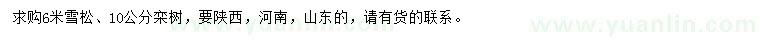 求购6米雪松、10公分栾树，要陕西，河南，山东的，请有货的联系。

www.yuanlin.com